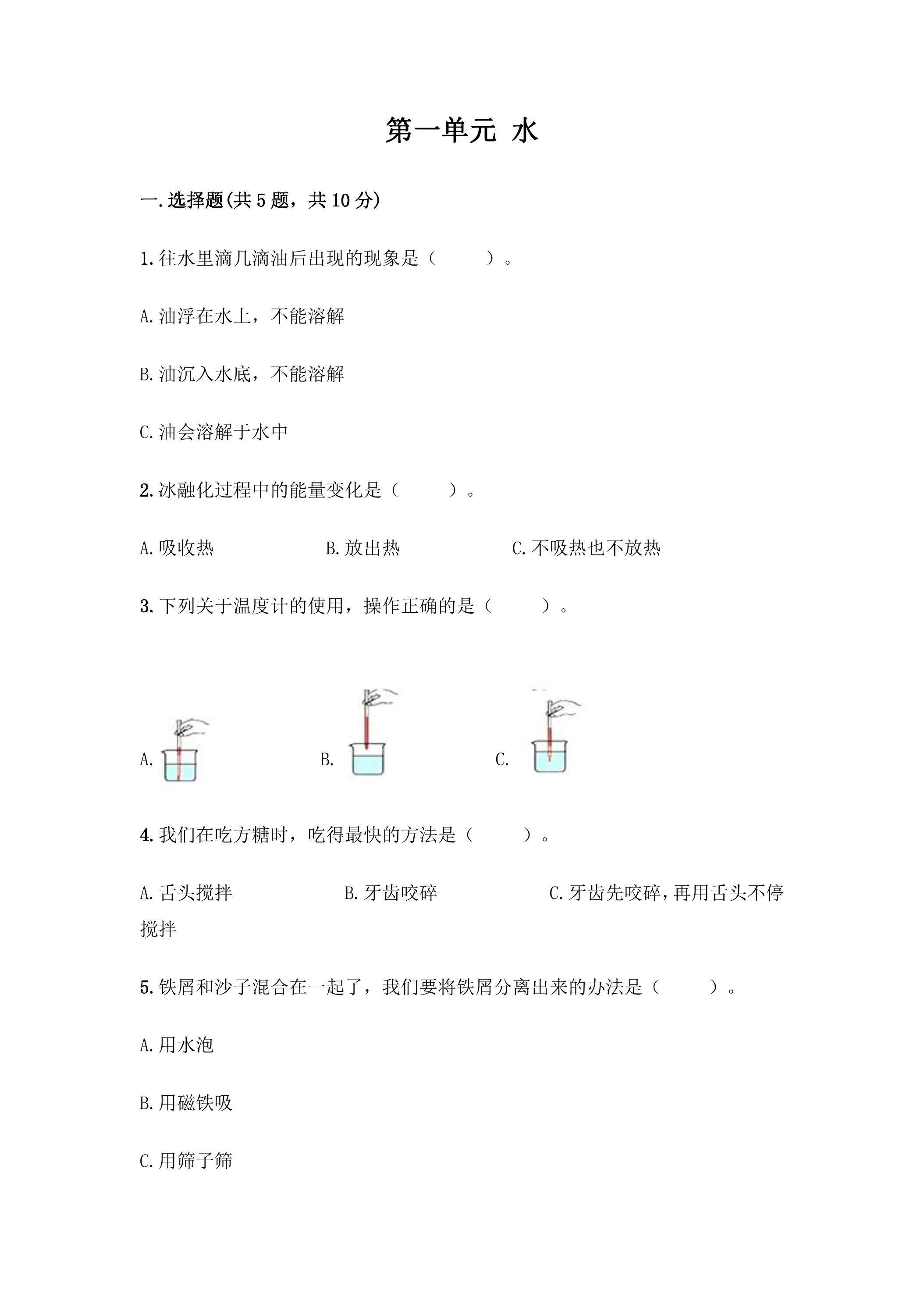 第一单元 水

一.选择题(共 5 题，共 10 分)

1.往水里滴几滴油后出现的现象是（　　）。

A.油浮在水上，不能溶解

B.油沉入水底，不能溶解

C.油会溶解于水中

2.冰融化过程中的能量变化是（　　）。

A.吸收热　　B.放出热　　C.不吸热也不放热

3.下列关于温度计的使用，操作正确的是（　　）。

A.　　B.　　C.

4.我们在吃方糖时，吃得最快的方法是（　　）。

A.舌头搅拌　　B.牙齿咬碎　　C.牙齿先咬碎，再用舌头不停搅拌

5.铁屑和沙子混合在一起了，我们要将铁屑分离出来的办法是（　　）。

A.用水泡

B.用磁铁吸

C.用筛子筛